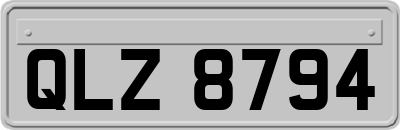 QLZ 8794